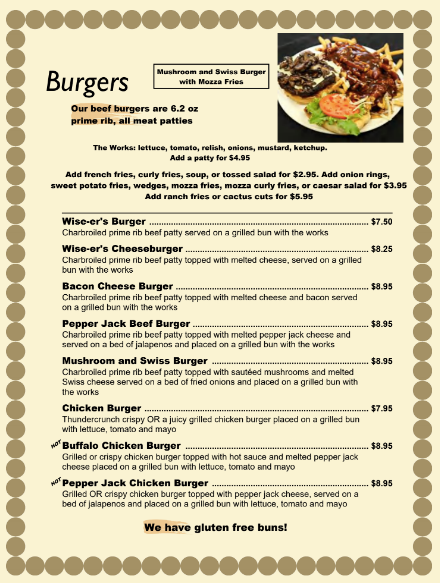 Burgers

Mushroom and Swiss Burger with Mozza Fries

Our beef burgers are 6.2 oz prime rib, all meat patties

The Works: lettuce, tomato, relish, onions, mustard, ketchup.
Add a patty for $4.95

Add french fries, curly fries, soup, or tossed salad for $2.95. Add onion rings, sweet potato fries, wedges, mozza fries, mozza curly fries, or caesar salad for $3.95
Add ranch fries or cactus cuts for $5.95

Wise-er's Burger $7.50
Charbroiled prime rib beef patty served on a grilled bun with the works

Wise-er's Cheeseburger $8.25
Charbroiled prime rib beef patty topped with melted cheese, served on a grilled bun with the works

Bacon Cheese Burger $8.95
Charbroiled prime rib beef patty topped with melted cheese and bacon served on a grilled bun with the works

Pepper Jack Beef Burger $8.95
Charbroiled prime rib beef patty topped with melted pepper jack cheese and served on a bed of jalapenos and placed on a grilled bun with the works

Mushroom and Swiss Burger $8.95
Charbroiled prime rib beef patty topped with sautéed mushrooms and melted Swiss cheese served on a bed of fried onions and placed on a grilled bun with the works

Chicken Burger $7.95
Thundercrunch crispy OR a juicy grilled chicken burger placed on a grilled bun with lettuce, tomato and mayo

HOT Buffalo Chicken Burger $8.95
Grilled or crispy chicken burger topped with hot sauce and melted pepper jack cheese placed on a grilled bun with lettuce, tomato and mayo

HOT Pepper Jack Chicken Burger $8.95
Grilled OR crispy chicken burger topped with pepper jack cheese, served on a bed of jalapenos and placed on a grilled bun with lettuce, tomato and mayo

We have gluten free buns!